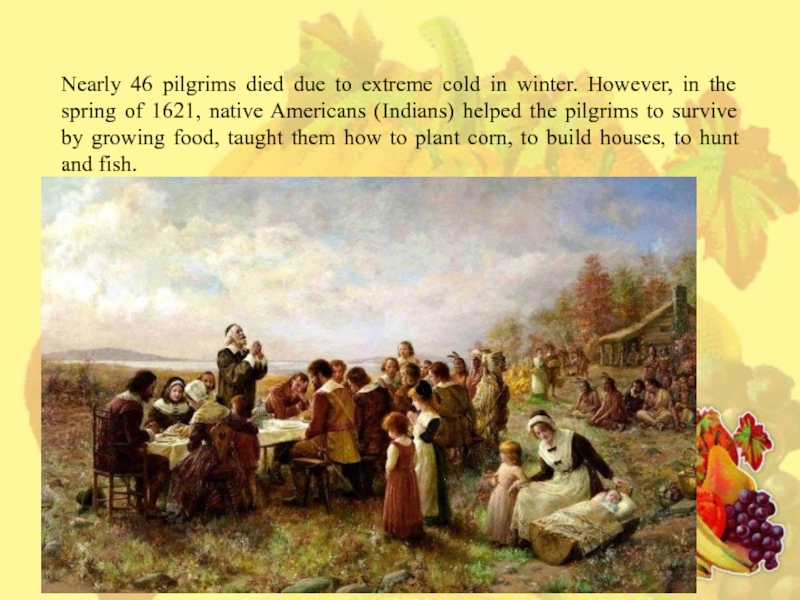 Nearly 46 pilgrims died due to extreme cold in winter. However, in the spring of 1621, native Americans (Indians) helped the pilgrims to survive by growing food, taught them how to plant corn, to build houses, to hunt and fish.